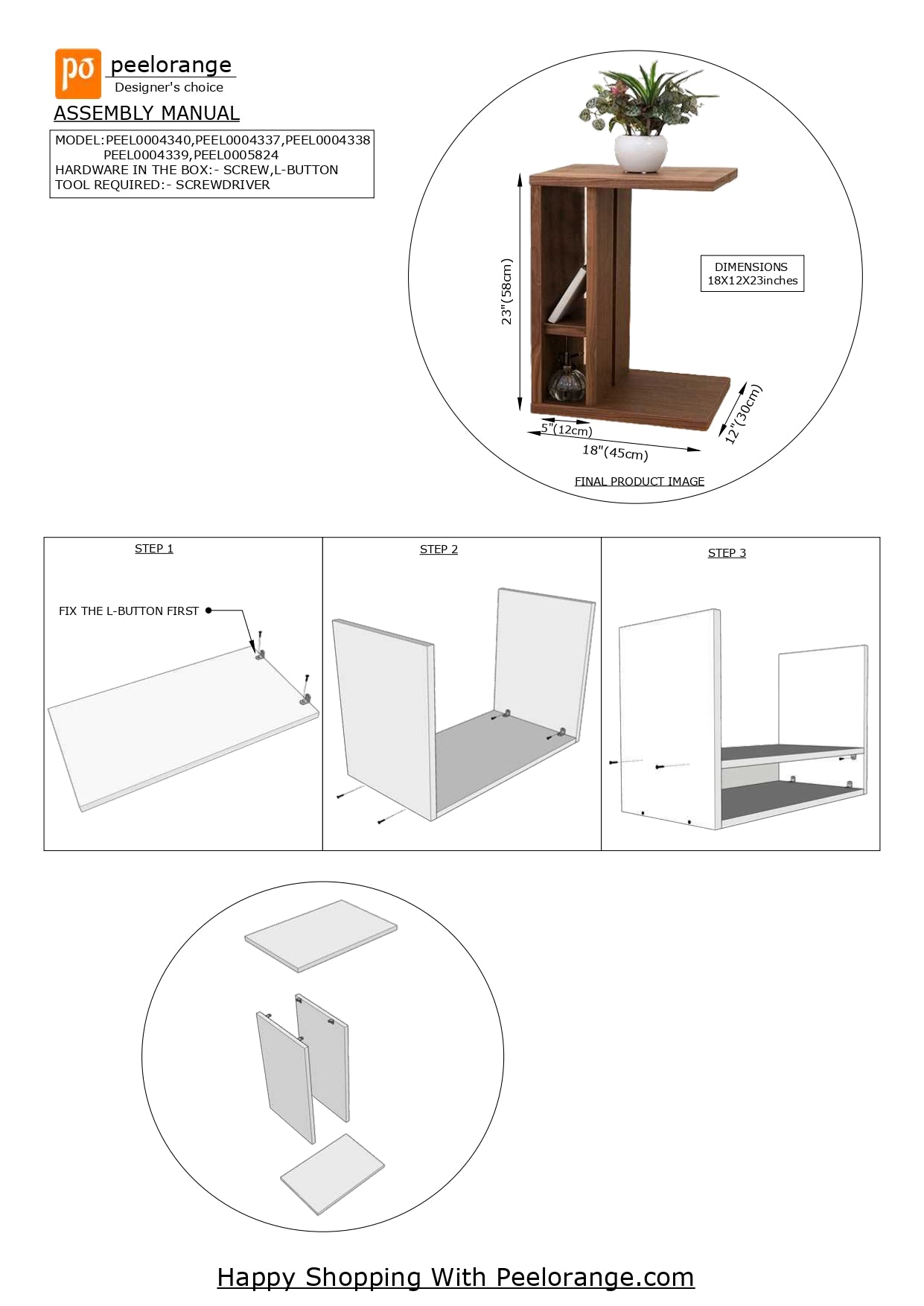 po peelorange
Designer's choice

ASSEMBLY MANUAL

MODEL:PEEL0004340,PEEL0004337,PEEL0004338
PEEL0004339,PEEL0005824
HARDWARE IN THE BOX:- SCREW,L-BUTTON
TOOL REQUIRED:- SCREWDRIVER

23"(58cm)

DIMENSIONS
18X12X23inches

5"(12cm)

18"(45cm)

12"(30cm)

FINAL PRODUCT IMAGE

STEP 1

FIX THE L-BUTTON FIRST

STEP 2

STEP 3

Happy Shopping With Peelorange.com